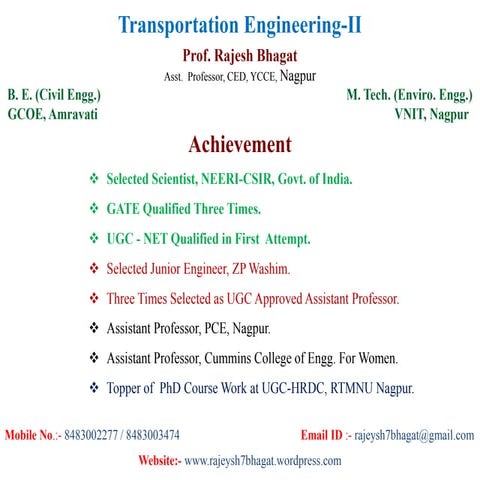 Transportation Engineering-II

Prof. Rajesh Bhagat

Asst. Professor, CED, YCCE, Nagpur

B. E. (Civil Engg.)
GCOE, Amravati

M. Tech. (Enviro. Engg.)
VNIT, Nagpur

Achievement

❖ Selected Scientist, NEERI-CSIR, Govt. of India.

❖ GATE Qualified Three Times.

❖ UGC - NET Qualified in First Attempt.

❖ Selected Junior Engineer, ZP Washim.

❖ Three Times Selected as UGC Approved Assistant Professor.

❖ Assistant Professor, PCE, Nagpur.

❖ Assistant Professor, Cummins College of Engg. For Women.

❖ Topper of PhD Course Work at UGC-HRDC, RTMNU Nagpur.

Mobile No.:- 8483002277 / 8483003474

Email ID :- rajeysh7bhagat@gmail.com

Website:- www.rajeysh7bhagat.wordpress.com